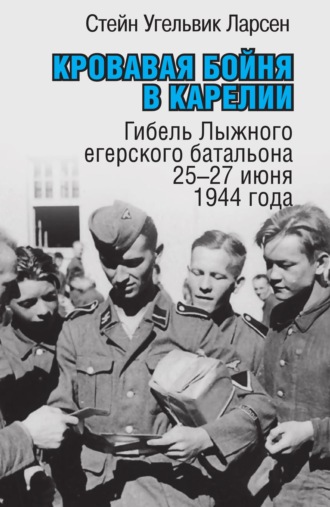 Стейн Угельвик Ларсен

КРОВАВАЯ БОЙНЯ В КАРЕЛИИ

Гибель Лыжного егерского батальона 25–27 июня 1944 года